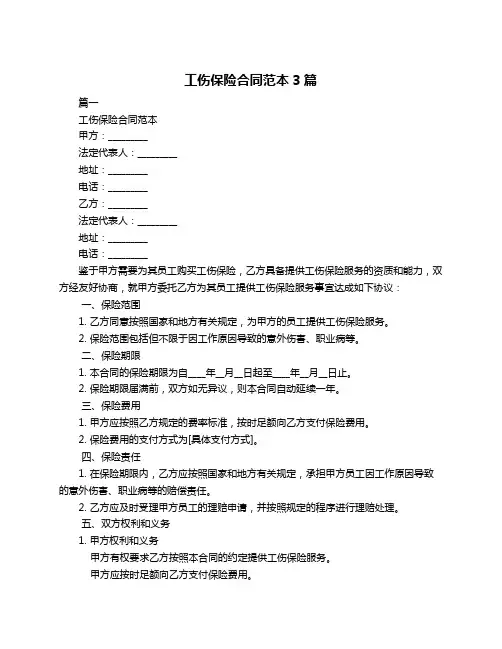 工伤保险合同范本 3 篇

篇一

工伤保险合同范本

甲方：________

法定代表人：________

地址：________

电话：________

乙方：________

法定代表人：________

地址：________

电话：________

鉴于甲方需要为其员工购买工伤保险，乙方具备提供工伤保险服务的资质和能力，双方经友好协商，就甲方委托乙方为其员工提供工伤保险服务事宜达成如下协议：

一、保险范围

1. 乙方同意按照国家和地方有关规定，为甲方的员工提供工伤保险服务。

2. 保险范围包括但不限于因工作原因导致的意外伤害、职业病等。

二、保险期限

1. 本合同的保险期限为自____年__月__日起至____年__月__日止。

2. 保险期限届满前，双方如无异议，则本合同自动延续一年。

三、保险费用

1. 甲方应按照乙方规定的费率标准，按时足额向乙方支付保险费用。

2. 保险费用的支付方式为[具体支付方式]。

四、保险责任

1. 在保险期限内，乙方应按照国家和地方有关规定，承担甲方员工因工作原因导致的意外伤害、职业病等的赔偿责任。

2. 乙方应及时受理甲方员工的理赔申请，并按照规定的程序进行理赔处理。

五、双方权利和义务

1. 甲方权利和义务

甲方有权要求乙方按照本合同的约定提供工伤保险服务。

甲方应按时足额向乙方支付保险费用。